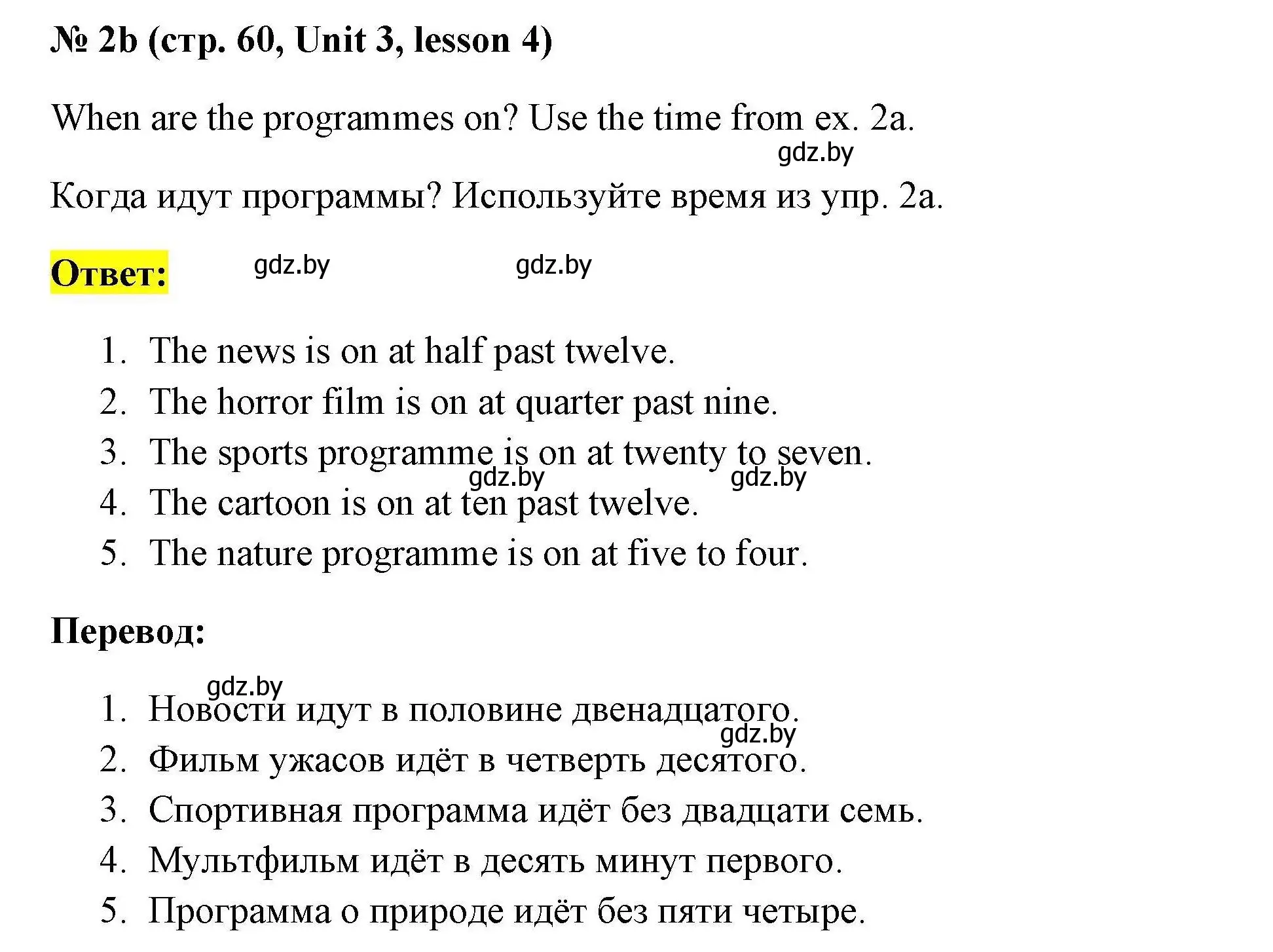 № 2b (стр. 60, Unit 3, lesson 4)

When are the programmes on? Use the time from ex. 2a.

gdz.by

Когда идут программы? Используйте время из упр. 2a.

Ответ: gdz.by gdz.by

1. The news is on at half past twelve.
2. The horror film is on at quarter past nine.
3. The sports programme is on at twenty to seven.
gdz.by gdz.by
4. The cartoon is on at ten past twelve.
5. The nature programme is on at five to four.

Перевод:

gdz.by
1. Новости идут в половине двенадцатого.
gdz.by
2. Фильм ужасов идёт в четверть десятого.
3. Спортивная программа идёт без двадцати семь.
4. Мультфильм идёт в десять минут первого.
5. Программа о природе идёт без пяти четыре.